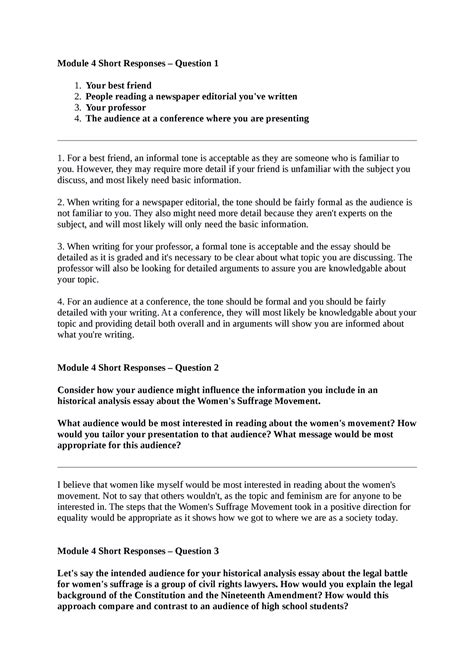 Module 4 Short Responses – Question 1

1. Your best friend
2. People reading a newspaper editorial you've written
3. Your professor
4. The audience at a conference where you are presenting

1. For a best friend, an informal tone is acceptable as they are someone who is familiar to you. However, they may require more detail if your friend is unfamiliar with the subject you discuss, and most likely need basic information.

2. When writing for a newspaper editorial, the tone should be fairly formal as the audience is not familiar to you. They also might need more detail because they aren't experts on the subject, and will most likely will only need the basic information.

3. When writing for your professor, a formal tone is acceptable and the essay should be detailed as it is graded and it's necessary to be clear about what topic you are discussing. The professor will also be looking for detailed arguments to assure you are knowledgable about your topic.

4. For an audience at a conference, the tone should be formal and you should be fairly detailed with your writing. At a conference, they will most likely be knowledgable about your topic and providing detail both overall and in arguments will show you are informed about what you're writing.

Module 4 Short Responses – Question 2

Consider how your audience might influence the information you include in an historical analysis essay about the Women's Suffrage Movement.

What audience would be most interested in reading about the women's movement? How would you tailor your presentation to that audience? What message would be most appropriate for this audience?

I believe that women like myself would be most interested in reading about the women's movement. Not to say that others wouldn't, as the topic and feminism are for anyone to be interested in. The steps that the Women's Suffrage Movement took in a positive direction for equality would be appropriate as it shows how we got to where we are as a society today.

Module 4 Short Responses – Question 3

Let's say the intended audience for your historical analysis essay about the legal battle for women's suffrage is a group of civil rights lawyers. How would you explain the legal background of the Constitution and the Nineteenth Amendment? How would this approach compare and contrast to an audience of high school students?